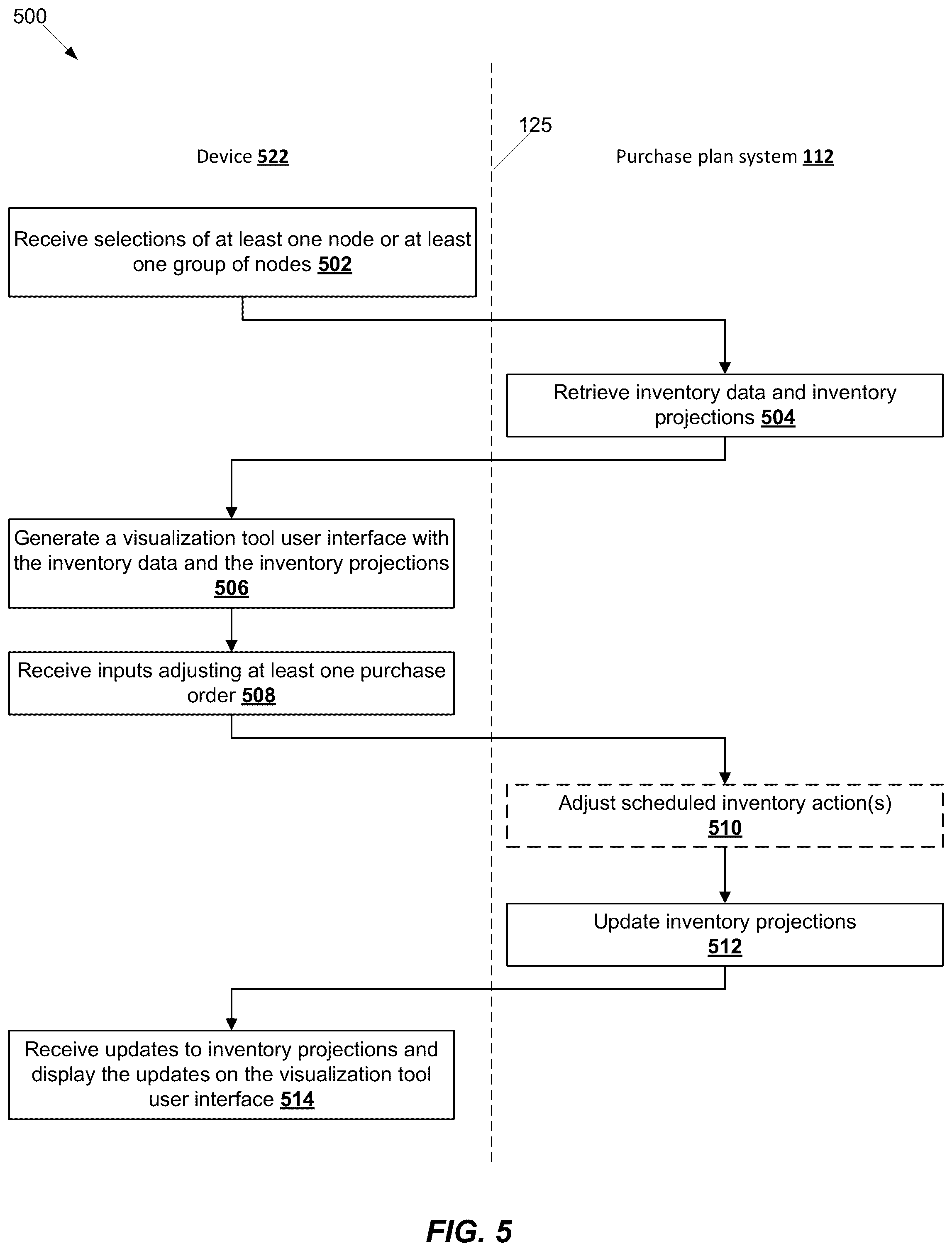 500

125

Device 522

Purchase plan system 112

Receive selections of at least one node or at least one group of nodes 502

Retrieve inventory data and inventory projections 504

Generate a visualization tool user interface with the inventory data and the inventory projections 506

Receive inputs adjusting at least one purchase order 508

Adjust scheduled inventory action(s) 510

Update inventory projections 512

Receive updates to inventory projections and display the updates on the visualization tool user interface 514

FIG. 5